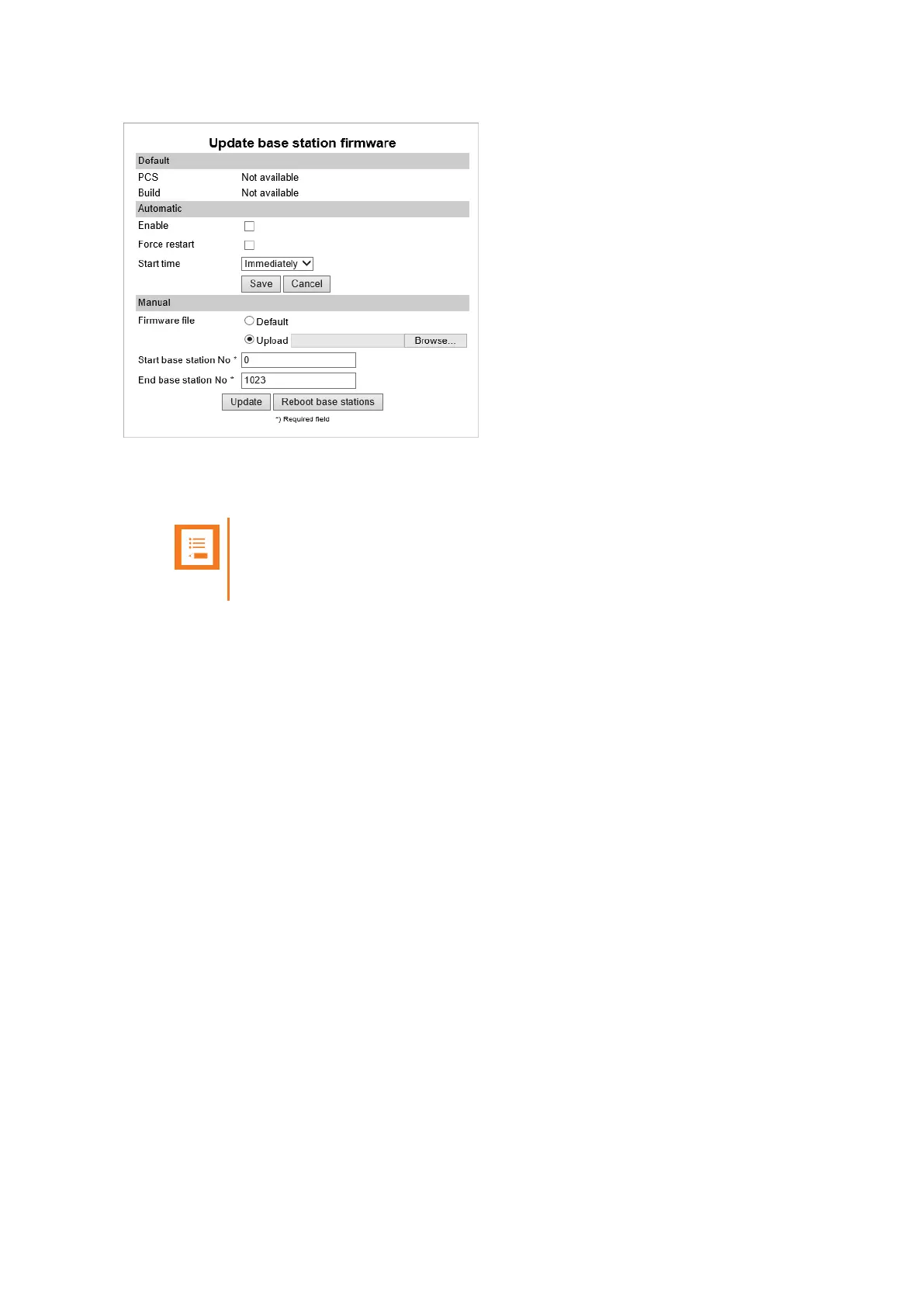 Update base station firmware

Default

PCS Not available

Build Not available

Automatic

Enable ☐

Force restart ☐

Start time Immediately

Save Cancel

Manual

Firmware file Default

Upload Browse...

Start base station No * 0

End base station No * 1023

Update Reboot base stations

*) Required field